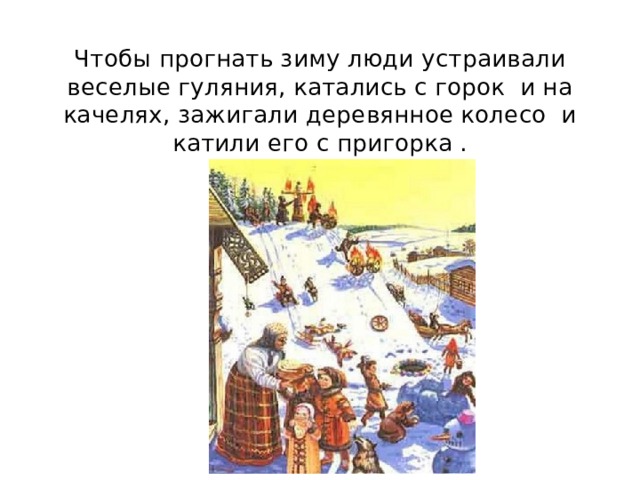 Чтобы прогнать зиму люди устраивали веселые гуляния, катались с горок  и на качелях, зажигали деревянное колесо  и катили его с пригорка .